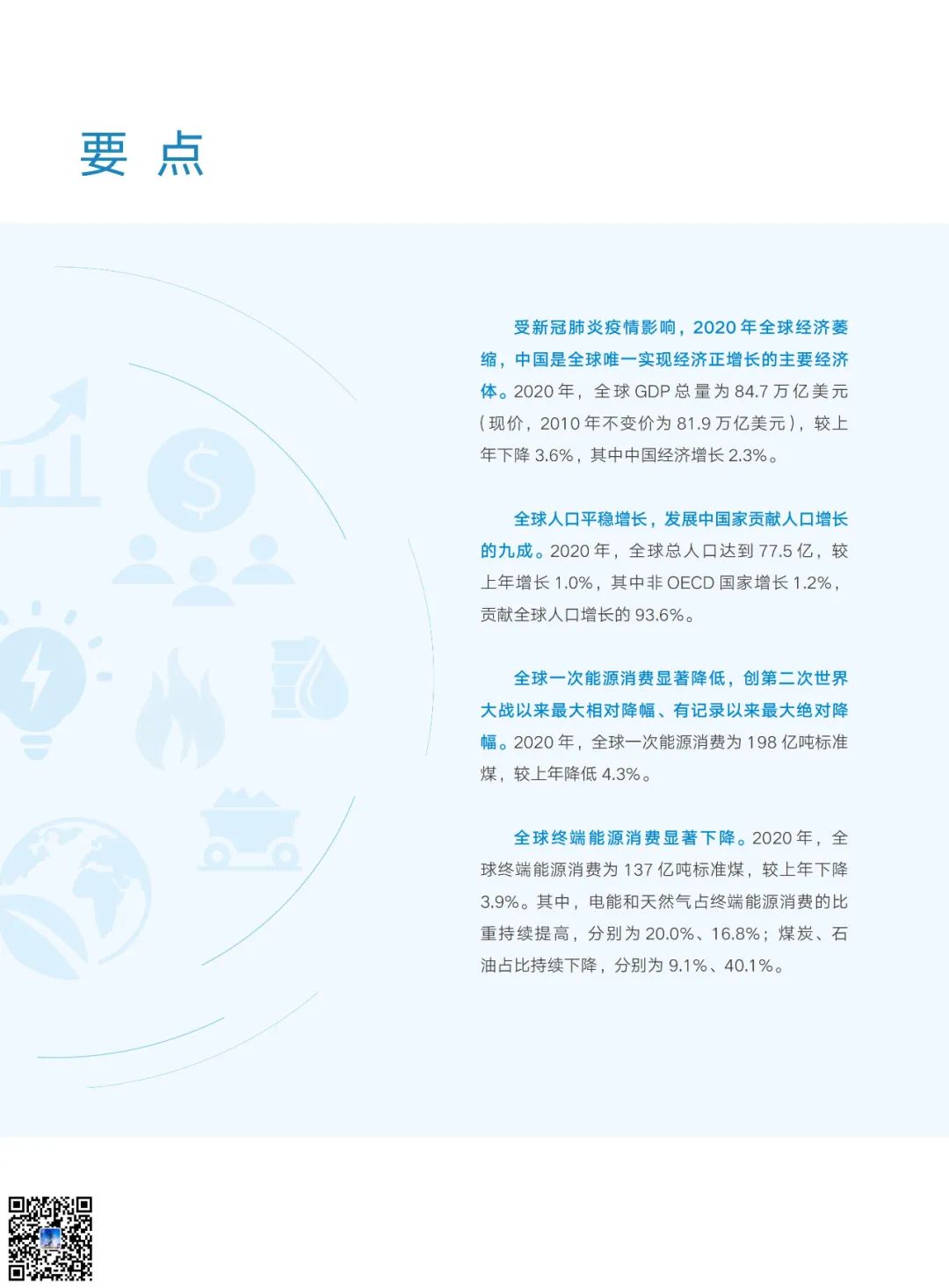 要点

受新冠肺炎疫情影响，2020年全球经济萎缩，中国是全球唯一实现经济正增长的主要经济体。2020年，全球GDP总量为84.7万亿美元（现价，2010年不变价为81.9万亿美元），较上年下降3.6%，其中中国经济增长2.3%。

全球人口平稳增长，发展中国家贡献人口增长的九成。2020年，全球总人口达到77.5亿，较上年增长1.0%，其中非OECD国家增长1.2%，贡献全球人口增长的93.6%。

全球一次能源消费显著降低，创第二次世界大战以来最大相对降幅、有记录以来最大绝对降幅。2020年，全球一次能源消费为198亿吨标准煤，较上年降低4.3%。

全球终端能源消费显著下降。2020年，全球终端能源消费为137亿吨标准煤，较上年下降3.9%。其中，电能和天然气占终端能源消费的比重持续提高，分别为20.0%、16.8%；煤炭、石油占比持续下降，分别为9.1%、40.1%。